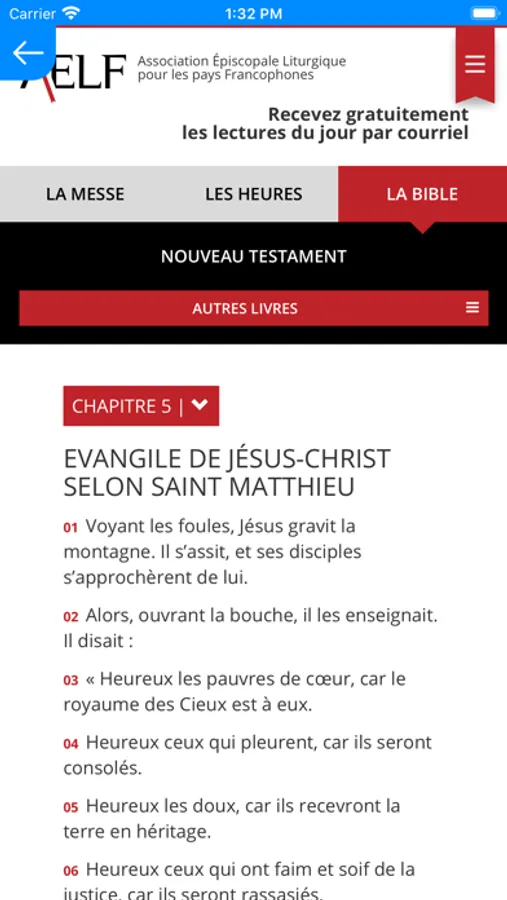 Carrier 1:32 PM

AELF Association Épiscopale Liturgique pour les pays Francophones

Recevez gratuitement les lectures du jour par courriel

LA MESSE LES HEURES LA BIBLE

NOUVEAU TESTAMENT

AUTRES LIVRES

CHAPITRE 5 |

EVANGILE DE JÉSUS-CHRIST SELON SAINT MATTHIEU

01 Voyant les foules, Jésus gravit la montagne. Il s'assit, et ses disciples s'approchèrent de lui.

02 Alors, ouvrant la bouche, il les enseignait. Il disait :

03 « Heureux les pauvres de cœur, car le royaume des Cieux est à eux.

04 Heureux ceux qui pleurent, car ils seront consolés.

05 Heureux les doux, car ils recevront la terre en héritage.

06 Heureux ceux qui ont faim et soif de la justice, car ils seront rassasiés.